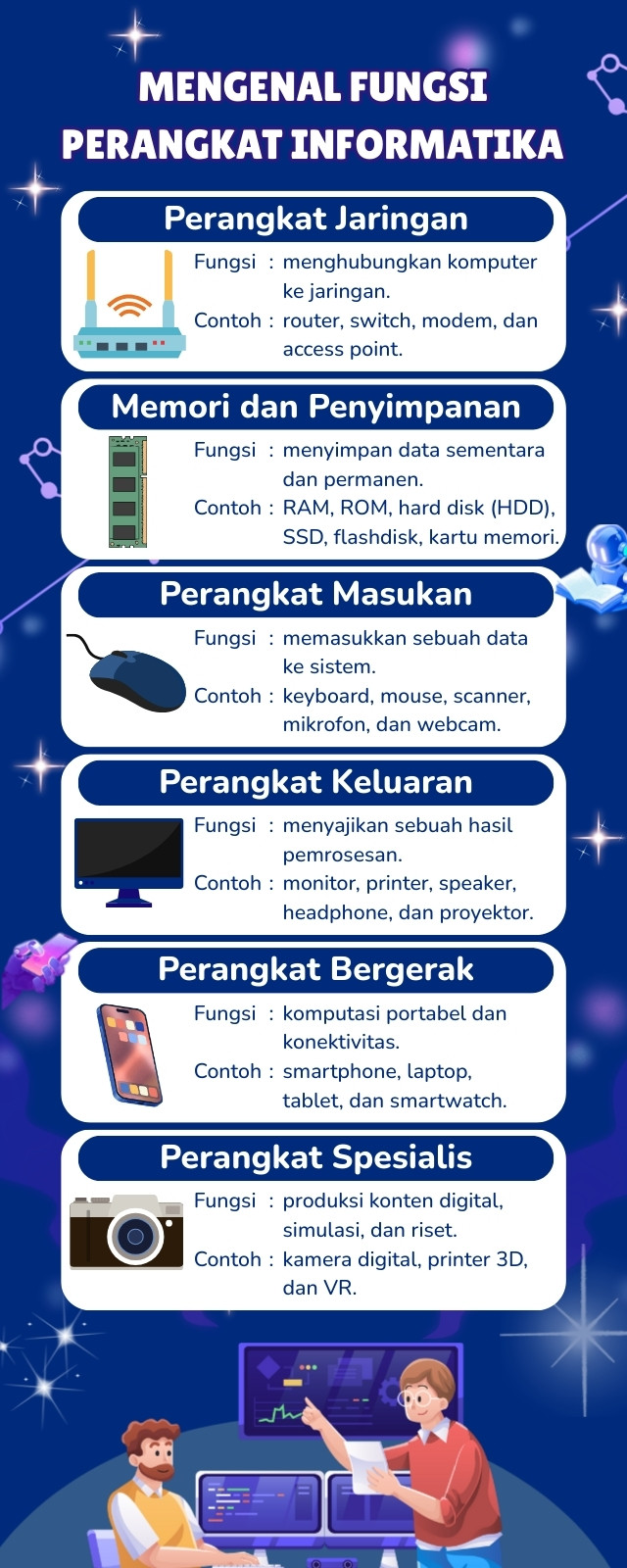 MENGENAL FUNGSI
PERANGKAT INFORMATIKA

Perangkat Jaringan

Fungsi : menghubungkan komputer ke jaringan.
Contoh : router, switch, modem, dan access point.

Memori dan Penyimpanan

Fungsi : menyimpan data sementara dan permanen.
Contoh : RAM, ROM, hard disk (HDD), SSD, flashdisk, kartu memori.

Perangkat Masukan

Fungsi : memasukkan sebuah data ke sistem.
Contoh : keyboard, mouse, scanner, mikrofon, dan webcam.

Perangkat Keluaran

Fungsi : menyajikan sebuah hasil pemrosesan.
Contoh : monitor, printer, speaker, headphone, dan proyektor.

Perangkat Bergerak

Fungsi : komputasi portabel dan konektivitas.
Contoh : smartphone, laptop, tablet, dan smartwatch.

Perangkat Spesialis

Fungsi : produksi konten digital, simulasi, dan riset.
Contoh : kamera digital, printer 3D, dan VR.